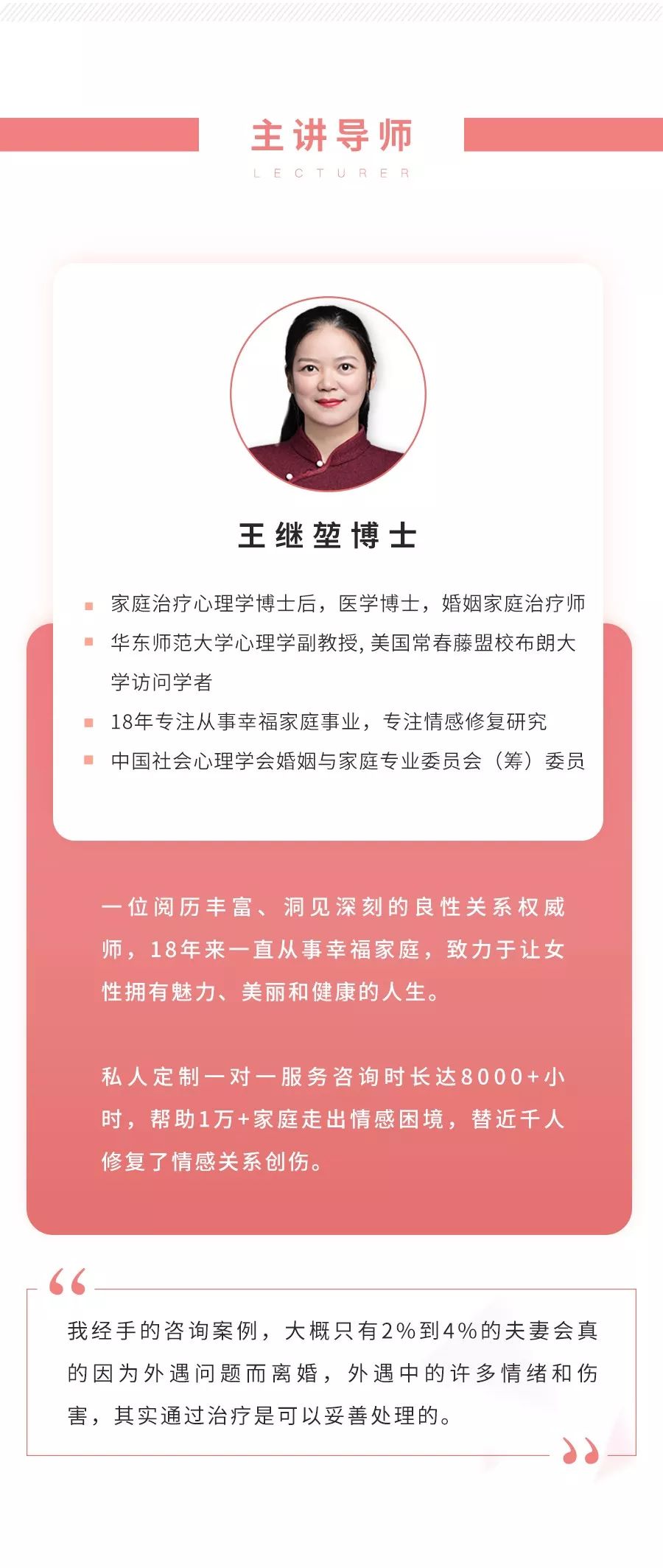 主讲导师
LECTURER

王继堃博士

• 家庭治疗心理学博士后，医学博士，婚姻家庭治疗师
• 华东师范大学心理学副教授，美国常春藤盟校布朗大学访问学者
• 18年专注从事幸福家庭事业，专注情感修复研究
• 中国社会心理学会婚姻与家庭专业委员会（筹）委员

一位阅历丰富、洞见深刻的良性关系权威师，18年来一直从事幸福家庭，致力于让女性拥有魅力、美丽和健康的人生。

私人定制一对一服务咨询时长达8000+小时，帮助1万+家庭走出情感困境，替近千人修复了情感关系创伤。

“

我经手的咨询案例，大概只有2%到4%的夫妻会真的因为外遇问题而离婚，外遇中的许多情绪和伤害，其实通过治疗是可以妥善处理的。

”